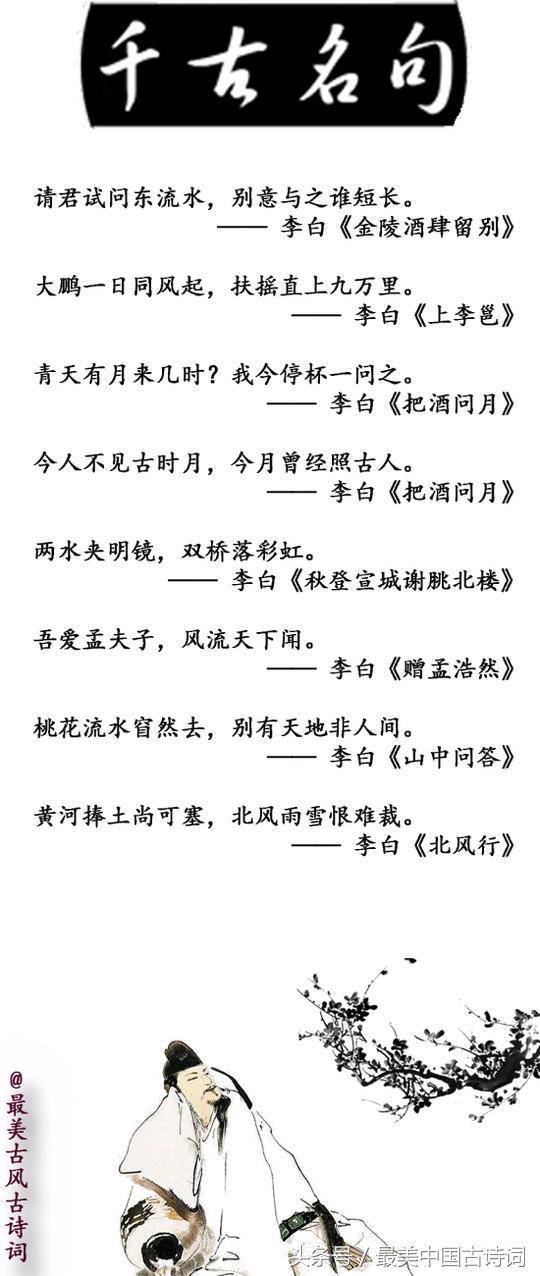 千古名句

请君试问东流水，别意与之谁短长。
—— 李白《金陵酒肆留别》

大鹏一日同风起，扶摇直上九万里。
—— 李白《上李邕》

青天有月来几时？我今停杯一问之。
—— 李白《把酒问月》

今人不见古时月，今月曾经照古人。
—— 李白《把酒问月》

两水夹明镜，双桥落彩虹。
—— 李白《秋登宣城谢朓北楼》

吾爱孟夫子，风流天下闻。
—— 李白《赠孟浩然》

桃花流水窅然去，别有天地非人间。
—— 李白《山中问答》

黄河捧土尚可塞，北风雨雪恨难裁。
—— 李白《北风行》

@最美古风古诗词

头条号 / 最美中国古诗词